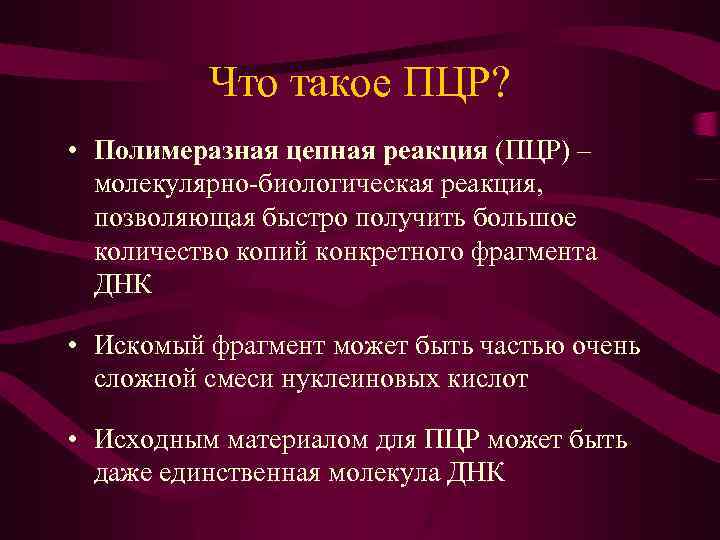 Что такое ПЦР?

• Полимеразная цепная реакция (ПЦР) – молекулярно-биологическая реакция, позволяющая быстро получить большое количество копий конкретного фрагмента ДНК

• Искомый фрагмент может быть частью очень сложной смеси нуклеиновых кислот

• Исходным материалом для ПЦР может быть даже единственная молекула ДНК